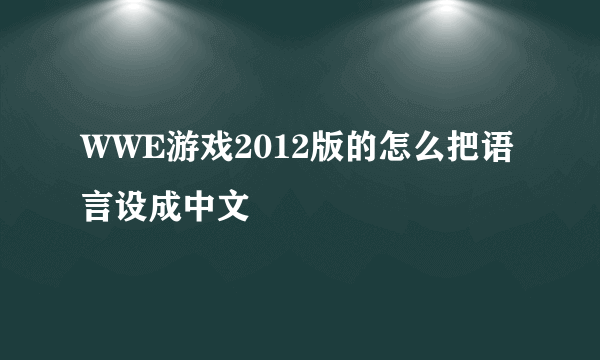 WWE游戏2012版的怎么把语言设成中文